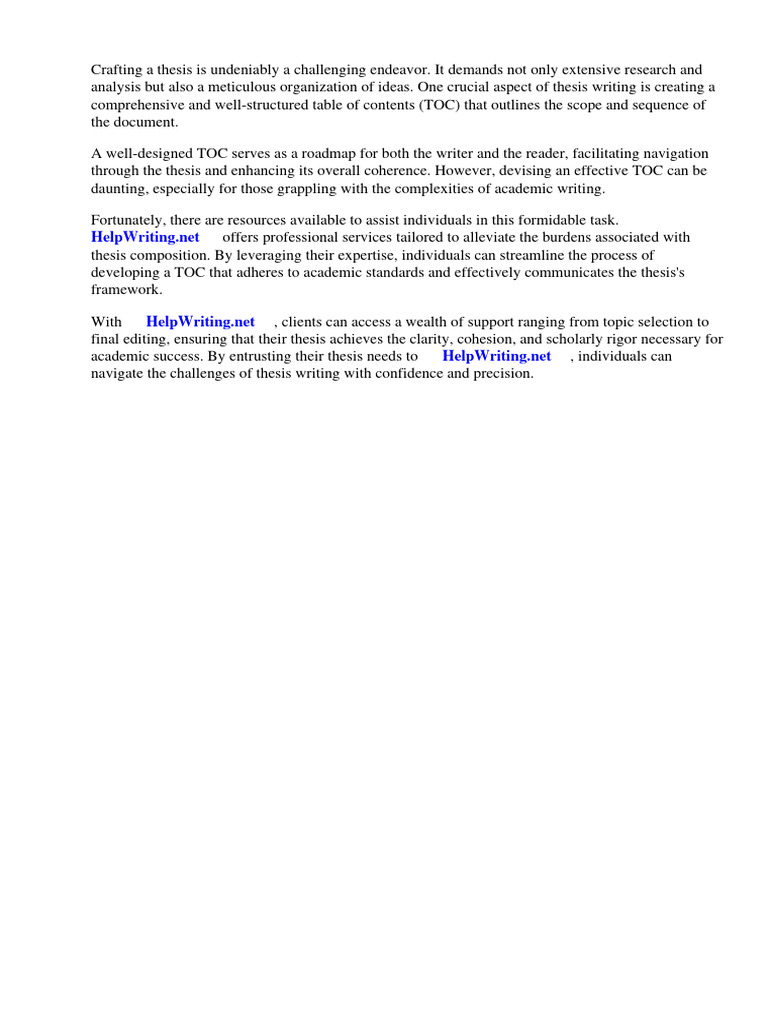 Crafting a thesis is undeniably a challenging endeavor. It demands not only extensive research and analysis but also a meticulous organization of ideas. One crucial aspect of thesis writing is creating a comprehensive and well-structured table of contents (TOC) that outlines the scope and sequence of the document.

A well-designed TOC serves as a roadmap for both the writer and the reader, facilitating navigation through the thesis and enhancing its overall coherence. However, devising an effective TOC can be daunting, especially for those grappling with the complexities of academic writing.

Fortunately, there are resources available to assist individuals in this formidable task. HelpWriting.net offers professional services tailored to alleviate the burdens associated with thesis composition. By leveraging their expertise, individuals can streamline the process of developing a TOC that adheres to academic standards and effectively communicates the thesis's framework.

With HelpWriting.net , clients can access a wealth of support ranging from topic selection to final editing, ensuring that their thesis achieves the clarity, cohesion, and scholarly rigor necessary for academic success. By entrusting their thesis needs to HelpWriting.net , individuals can navigate the challenges of thesis writing with confidence and precision.